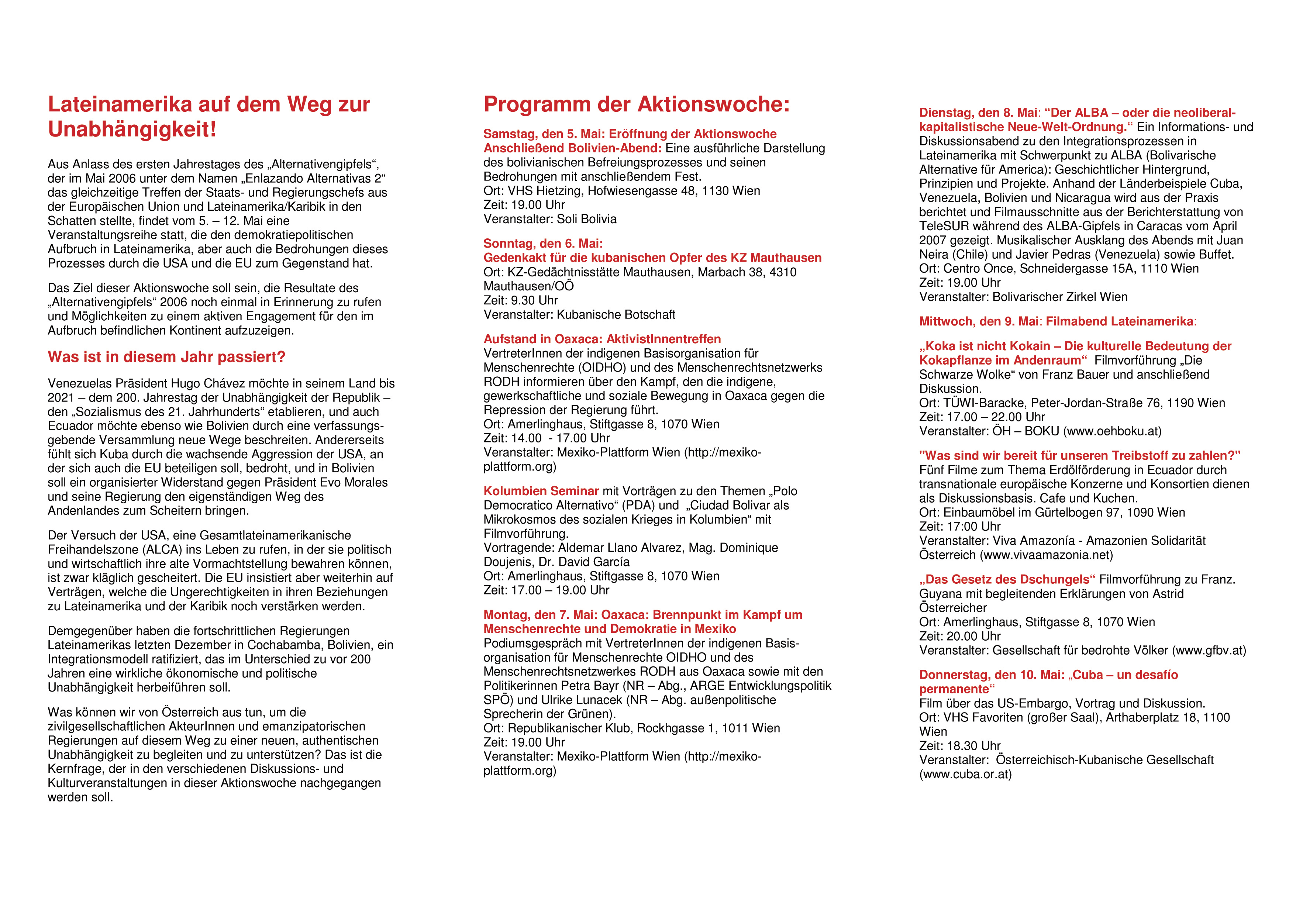 Lateinamerika auf dem Weg zur Unabhängigkeit!

Aus Anlass des ersten Jahrestages des „Alternativengipfels“, der im Mai 2006 unter dem Namen „Enlazando Alternativas 2“ das gleichzeitige Treffen der Staats- und Regierungschefs aus der Europäischen Union und Lateinamerika/Karibik in den Schatten stellte, findet vom 5. – 12. Mai eine Veranstaltungsreihe statt, die den demokratiepolitischen Aufbruch in Lateinamerika, aber auch die Bedrohungen dieses Prozesses durch die USA und die EU zum Gegenstand hat.

Das Ziel dieser Aktionswoche soll sein, die Resultate des „Alternativengipfels“ 2006 noch einmal in Erinnerung zu rufen und Möglichkeiten zu einem aktiven Engagement für den im Aufbruch befindlichen Kontinent aufzuzeigen.

Was ist in diesem Jahr passiert?

Venezuelas Präsident Hugo Chávez möchte in seinem Land bis 2021 – dem 200. Jahrestag der Unabhängigkeit der Republik – den „Sozialismus des 21. Jahrhunderts“ etablieren, und auch Ecuador möchte ebenso wie Bolivien durch eine verfassungsgebende Versammlung neue Wege beschreiten. Andererseits fühlt sich Kuba durch die wachsende Aggression der USA, an der sich auch die EU beteiligen soll, bedroht, und in Bolivien soll ein organisierter Widerstand gegen Präsident Evo Morales und seine Regierung den eigenständigen Weg des Andenlandes zum Scheitern bringen.

Der Versuch der USA, eine Gesamtlateinamerikanische Freihandelszone (ALCA) ins Leben zu rufen, in der sie politisch und wirtschaftlich ihre alte Vormachtstellung bewahren können, ist zwar kläglich gescheitert. Die EU insistiert aber weiterhin auf Verträgen, welche die Ungerechtigkeiten in ihren Beziehungen zu Lateinamerika und der Karibik noch verstärken werden.

Demgegenüber haben die fortschrittlichen Regierungen Lateinamerikas letzten Dezember in Cochabamba, Bolivien, ein Integrationsmodell ratifiziert, das im Unterschied zu vor 200 Jahren eine wirkliche ökonomische und politische Unabhängigkeit herbeiführen soll.

Was können wir von Österreich aus tun, um die zivilgesellschaftlichen AkteurInnen und emanzipatorischen Regierungen auf diesem Weg zu einer neuen, authentischen Unabhängigkeit zu begleiten und zu unterstützen? Das ist die Kernfrage, der in den verschiedenen Diskussions- und Kulturveranstaltungen in dieser Aktionswoche nachgegangen werden soll.

Programm der Aktionswoche:

Samstag, den 5. Mai: Eröffnung der Aktionswoche
Anschließend Bolivien-Abend: Eine ausführliche Darstellung des bolivianischen Befreiungsprozesses und seinen Bedrohungen mit anschließendem Fest.
Ort: VHS Hietzing, Hofwiesengasse 48, 1130 Wien
Zeit: 19.00 Uhr
Veranstalter: Soli Bolivia

Sonntag, den 6. Mai:
Gedenkakt für die kubanischen Opfer des KZ Mauthausen
Ort: KZ-Gedächtnisstätte Mauthausen, Marbach 38, 4310 Mauthausen/OÖ
Zeit: 9.30 Uhr
Veranstalter: Kubanische Botschaft

Aufstand in Oaxaca: AktivistInnentreffen
VertreterInnen der indigenen Basisorganisation für Menschenrechte (OIDHO) und des Menschenrechtsnetzwerks RODH informieren über den Kampf, den die indigene, gewerkschaftliche und soziale Bewegung in Oaxaca gegen die Repression der Regierung führt.
Ort: Amerlinghaus, Stiftgasse 8, 1070 Wien
Zeit: 14.00 - 17.00 Uhr
Veranstalter: Mexiko-Plattform Wien (http://mexiko-plattform.org)

Kolumbien Seminar mit Vorträgen zu den Themen „Polo Democratico Alternativo“ (PDA) und „Ciudad Bolivar als Mikrokosmos des sozialen Krieges in Kolumbien“ mit Filmvorführung.
Vortragende: Aldemar Llano Alvarez, Mag. Dominique Doujenis, Dr. David García
Ort: Amerlinghaus, Stiftgasse 8, 1070 Wien
Zeit: 17.00 – 19.00 Uhr

Montag, den 7. Mai: Oaxaca: Brennpunkt im Kampf um Menschenrechte und Demokratie in Mexiko
Podiumsgespräch mit VertreterInnen der indigenen Basisorganisation für Menschenrechte OIDHO und des Menschenrechtsnetzwerkes RODH aus Oaxaca sowie mit den Politikerinnen Petra Bayr (NR – Abg., ARGE Entwicklungspolitik SPÖ) und Ulrike Lunacek (NR – Abg. außenpolitische Sprecherin der Grünen).
Ort: Republikanischer Klub, Rockhgasse 1, 1011 Wien
Zeit: 19.00 Uhr
Veranstalter: Mexiko-Plattform Wien (http://mexiko-plattform.org)

Dienstag, den 8. Mai: “Der ALBA – oder die neoliberal-kapitalistische Neue-Welt-Ordnung.“ Ein Informations- und Diskussionsabend zu den Integrationsprozessen in Lateinamerika mit Schwerpunkt zu ALBA (Bolivarische Alternative für America): Geschichtlicher Hintergrund, Prinzipien und Projekte. Anhand der Länderbeispiele Cuba, Venezuela, Bolivien und Nicaragua wird aus der Praxis berichtet und Filmausschnitte aus der Berichterstattung von TeleSUR während des ALBA-Gipfels in Caracas vom April 2007 gezeigt. Musikalischer Ausklang des Abends mit Juan Neira (Chile) und Javier Pedras (Venezuela) sowie Buffet.
Ort: Centro Once, Schneidergasse 15A, 1110 Wien
Zeit: 19.00 Uhr
Veranstalter: Bolivarischer Zirkel Wien

Mittwoch, den 9. Mai: Filmabend Lateinamerika:

„Koka ist nicht Kokain – Die kulturelle Bedeutung der Kokapflanze im Andenraum“ Filmvorführung „Die Schwarze Wolke“ von Franz Bauer und anschließend Diskussion.
Ort: TÜWI-Baracke, Peter-Jordan-Straße 76, 1190 Wien
Zeit: 17.00 – 22.00 Uhr
Veranstalter: ÖH – BOKU (www.oehboku.at)

"Was sind wir bereit für unseren Treibstoff zu zahlen?"
Fünf Filme zum Thema Erdölförderung in Ecuador durch transnationale europäische Konzerne und Konsortien dienen als Diskussionsbasis. Cafe und Kuchen.
Ort: Einbaumöbel im Gürtelbogen 97, 1090 Wien
Zeit: 17:00 Uhr
Veranstalter: Viva Amazonía - Amazonien Solidarität Österreich (www.vivaamazonia.net)

„Das Gesetz des Dschungels“ Filmvorführung zu Franz. Guyana mit begleitenden Erklärungen von Astrid Österreicher
Ort: Amerlinghaus, Stiftgasse 8, 1070 Wien
Zeit: 20.00 Uhr
Veranstalter: Gesellschaft für bedrohte Völker (www.gfbv.at)

Donnerstag, den 10. Mai: „Cuba – un desafío permanente“
Film über das US-Embargo, Vortrag und Diskussion.
Ort: VHS Favoriten (großer Saal), Arthaberplatz 18, 1100 Wien
Zeit: 18.30 Uhr
Veranstalter: Österreichisch-Kubanische Gesellschaft (www.cuba.or.at)